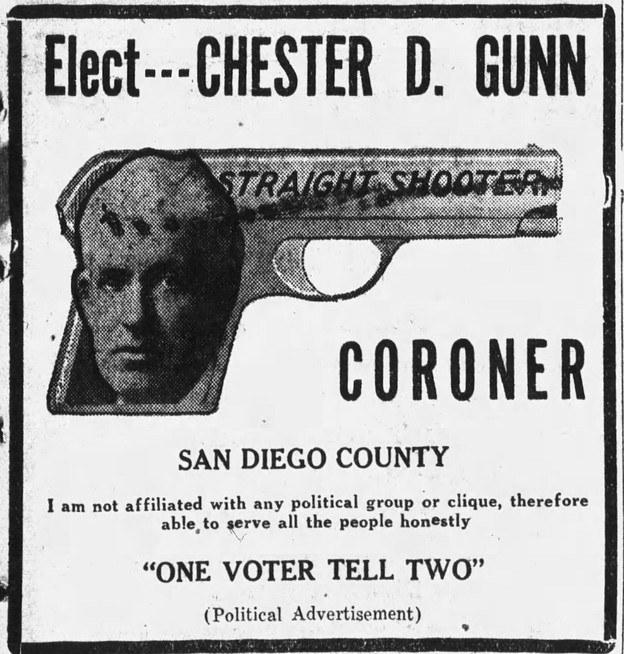 Elect---CHESTER D. GUNN

STRAIGHT SHOOTER

CORONER

SAN DIEGO COUNTY

I am not affiliated with any political group or clique, therefore able to serve all the people honestly

"ONE VOTER TELL TWO"

(Political Advertisement)